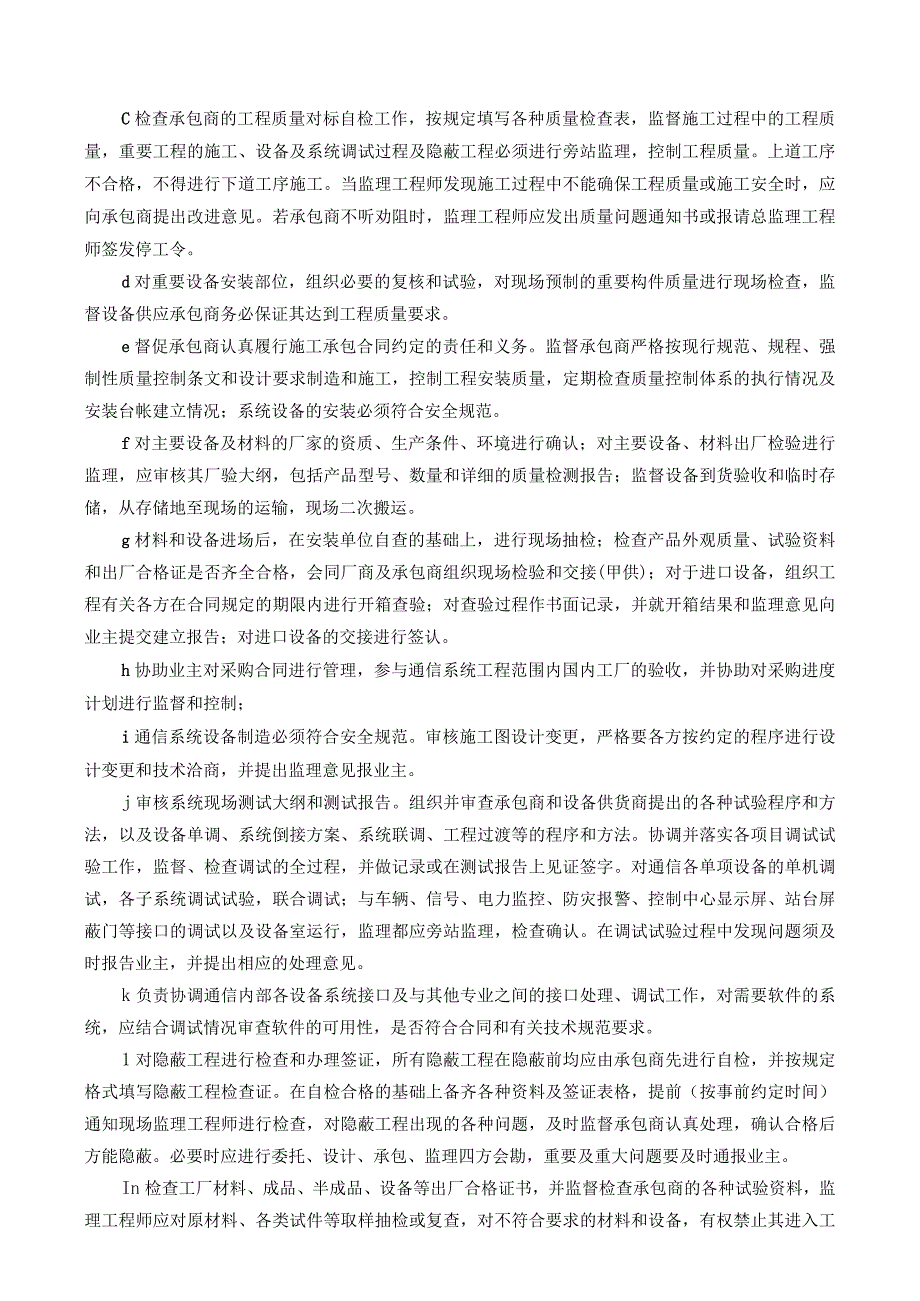 C检查承包商的工程质量对标自检工作，按规定填写各种质量检查表，监督施工过程中的工程质量，重要工程的施工、设备及系统调试过程及隐蔽工程必须进行旁站监理，控制工程质量。上道工序不合格，不得进行下道工序施工。当监理工程师发现施工过程中不能确保工程质量或施工安全时，应向承包商提出改进意见。若承包商不听劝阻时，监理工程师应发出质量问题通知书或报请总监理工程师签发停工令。

d对重要设备安装部位，组织必要的复核和试验，对现场预制的重要构件质量进行现场检查，监督设备供应承包商务必保证其达到工程质量要求。

e督促承包商认真履行施工承包合同约定的责任和义务。监督承包商严格按现行规范、规程、强制性质量控制条文和设计要求制造和施工，控制工程安装质量，定期检查质量控制体系的执行情况及安装台帐建立情况；系统设备的安装必须符合安全规范。

f对主要设备及材料的厂家的资质、生产条件、环境进行确认；对主要设备、材料出厂检验进行监理，应审核其厂验大纲，包括产品型号、数量和详细的质量检测报告；监督设备到货验收和临时存储，从存储地至现场的运输，现场二次搬运。

g材料和设备进场后，在安装单位自查的基础上，进行现场抽检；检查产品外观质量、试验资料和出厂合格证是否齐全合格，会同厂商及承包商组织现场检验和交接(甲供)；对于进口设备，组织工程有关各方在合同规定的期限内进行开箱查验；对查验过程作书面记录，并就开箱结果和监理意见向业主提交建立报告；对进口设备的交接进行签认。

h协助业主对采购合同进行管理，参与通信系统工程范围内国内工厂的验收，并协助对采购进度计划进行监督和控制；

i通信系统设备制造必须符合安全规范。审核施工图设计变更，严格要各方按约定的程序进行设计变更和技术洽商，并提出监理意见报业主。

j审核系统现场测试大纲和测试报告。组织并审查承包商和设备供货商提出的各种试验程序和方法，以及设备单调、系统倒接方案、系统联调、工程过渡等的程序和方法。协调并落实各项目调试试验工作，监督、检查调试的全过程，并做记录或在测试报告上见证签字。对通信各单项设备的单机调试，各子系统调试试验，联合调试；与车辆、信号、电力监控、防灾报警、控制中心显示屏、站台屏蔽门等接口的调试以及设备室运行，监理都应旁站监理，检查确认。在调试试验过程中发现问题须及时报告业主，并提出相应的处理意见。

k负责协调通信内部各设备系统接口及与其他专业之间的接口处理、调试工作，对需要软件的系统，应结合调试情况审查软件的可用性，是否符合合同和有关技术规范要求。

1对隐蔽工程进行检查和办理签证，所有隐蔽工程在隐蔽前均应由承包商先进行自检，并按规定格式填写隐蔽工程检查证。在自检合格的基础上备齐各种资料及签证表格，提前（按事前约定时间）通知现场监理工程师进行检查，对隐蔽工程出现的各种问题，及时监督承包商认真处理，确认合格后方能隐蔽。必要时应进行委托、设计、承包、监理四方会勘，重要及重大问题要及时通报业主。

In检查工厂材料、成品、半成品、设备等出厂合格证书，并监督检查承包商的各种试验资料，监理工程师应对原材料、各类试件等取样抽检或复查，对不符合要求的材料和设备，有权禁止其进入工